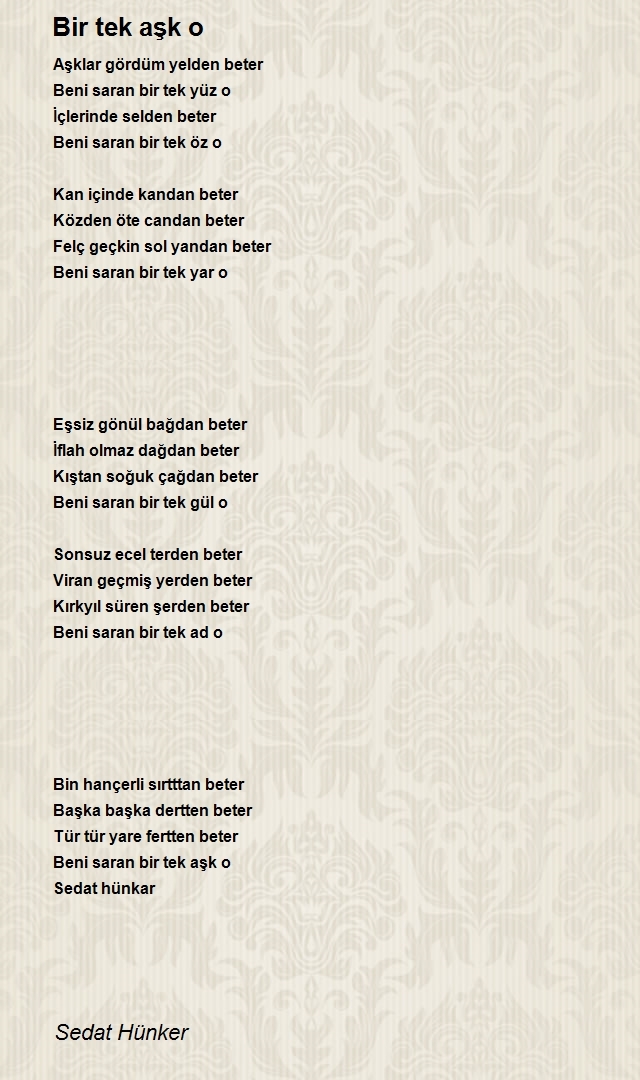 Bir tek aşk o

Aşklar gördüm yelden beter
Beni saran bir tek yüz o
İçlerinde selden beter
Beni saran bir tek öz o

Kan içinde kandan beter
Közden öte candan beter
Felç geçkin sol yandan beter
Beni saran bir tek yar o

Eşsiz gönül bağdan beter
İflah olmaz dağdan beter
Kıştan soğuk çağdan beter
Beni saran bir tek gül o

Sonsuz ecel terden beter
Viran geçmiş yerden beter
Kırkyıl süren şerden beter
Beni saran bir tek ad o

Bin hançerli sırtttan beter
Başka başka dertten beter
Tür tür yare fertten beter
Beni saran bir tek aşk o
Sedat hünkar

Sedat Hünker